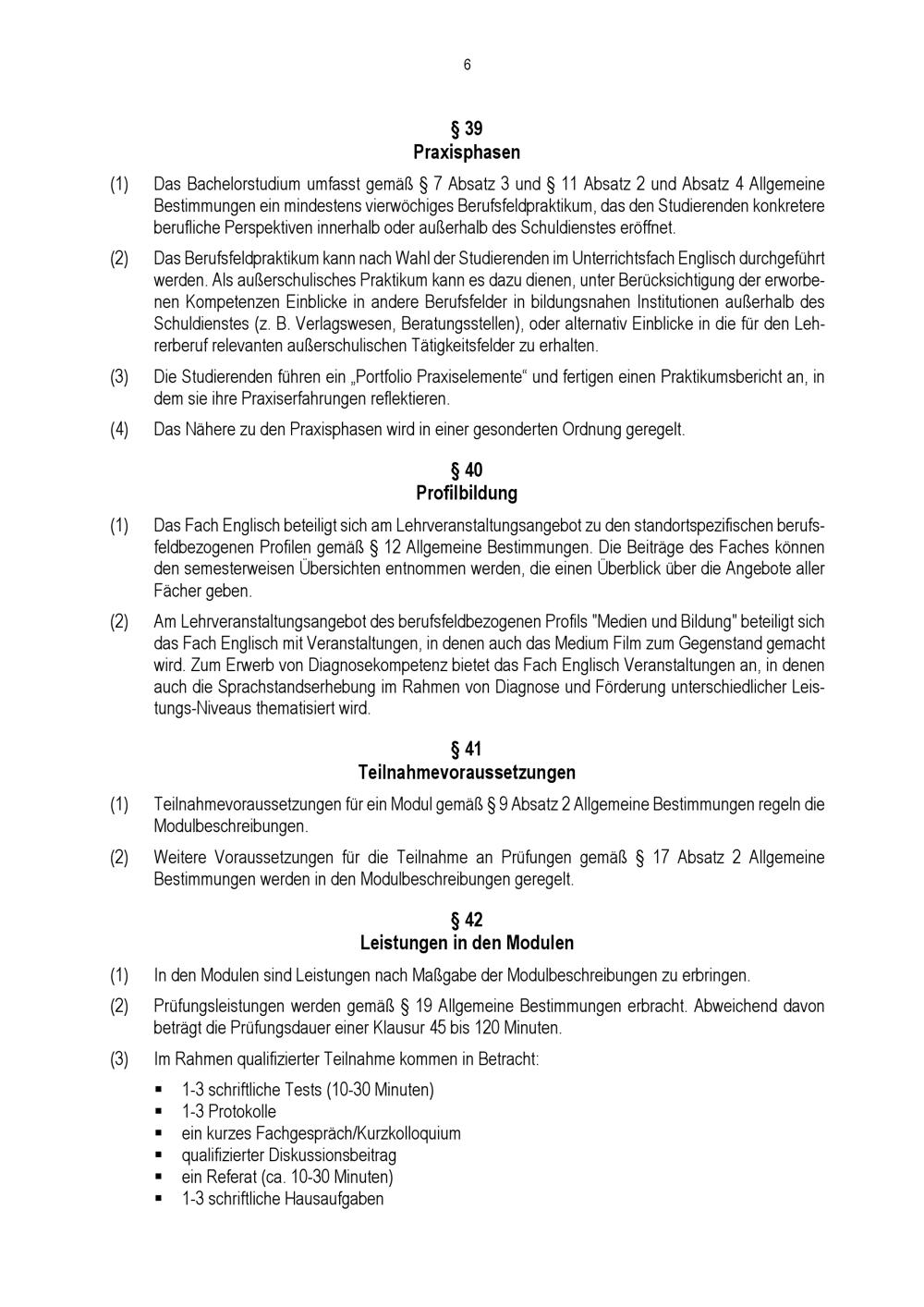 6

§ 39
Praxisphasen

(1) Das Bachelorstudium umfasst gemäß § 7 Absatz 3 und § 11 Absatz 2 und Absatz 4 Allgemeine Bestimmungen ein mindestens vierwöchiges Berufsfeldpraktikum, das den Studierenden konkretere berufliche Perspektiven innerhalb oder außerhalb des Schuldienstes eröffnet.

(2) Das Berufsfeldpraktikum kann nach Wahl der Studierenden im Unterrichtsfach Englisch durchgeführt werden. Als außerschulisches Praktikum kann es dazu dienen, unter Berücksichtigung der erworbenen Kompetenzen Einblicke in andere Berufsfelder in bildungsnahen Institutionen außerhalb des Schuldienstes (z. B. Verlagswesen, Beratungsstellen), oder alternativ Einblicke in die für den Lehrerberuf relevanten außerschulischen Tätigkeitsfelder zu erhalten.

(3) Die Studierenden führen ein „Portfolio Praxiselemente“ und fertigen einen Praktikumsbericht an, in dem sie ihre Praxiserfahrungen reflektieren.

(4) Das Nähere zu den Praxisphasen wird in einer gesonderten Ordnung geregelt.

§ 40
Profilbildung

(1) Das Fach Englisch beteiligt sich am Lehrveranstaltungsangebot zu den standortspezifischen berufsfeldbezogenen Profilen gemäß § 12 Allgemeine Bestimmungen. Die Beiträge des Faches können den semesterweisen Übersichten entnommen werden, die einen Überblick über die Angebote aller Fächer geben.

(2) Am Lehrveranstaltungsangebot des berufsfeldbezogenen Profils "Medien und Bildung" beteiligt sich das Fach Englisch mit Veranstaltungen, in denen auch das Medium Film zum Gegenstand gemacht wird. Zum Erwerb von Diagnosekompetenz bietet das Fach Englisch Veranstaltungen an, in denen auch die Sprachstandserhebung im Rahmen von Diagnose und Förderung unterschiedlicher Leistungs-Niveaus thematisiert wird.

§ 41
Teilnahmevoraussetzungen

(1) Teilnahmevoraussetzungen für ein Modul gemäß § 9 Absatz 2 Allgemeine Bestimmungen regeln die Modulbeschreibungen.

(2) Weitere Voraussetzungen für die Teilnahme an Prüfungen gemäß § 17 Absatz 2 Allgemeine Bestimmungen werden in den Modulbeschreibungen geregelt.

§ 42
Leistungen in den Modulen

(1) In den Modulen sind Leistungen nach Maßgabe der Modulbeschreibungen zu erbringen.

(2) Prüfungsleistungen werden gemäß § 19 Allgemeine Bestimmungen erbracht. Abweichend davon beträgt die Prüfungsdauer einer Klausur 45 bis 120 Minuten.

(3) Im Rahmen qualifizierter Teilnahme kommen in Betracht:
▪ 1-3 schriftliche Tests (10-30 Minuten)
▪ 1-3 Protokolle
▪ ein kurzes Fachgespräch/Kurzkolloquium
▪ qualifizierter Diskussionsbeitrag
▪ ein Referat (ca. 10-30 Minuten)
▪ 1-3 schriftliche Hausaufgaben